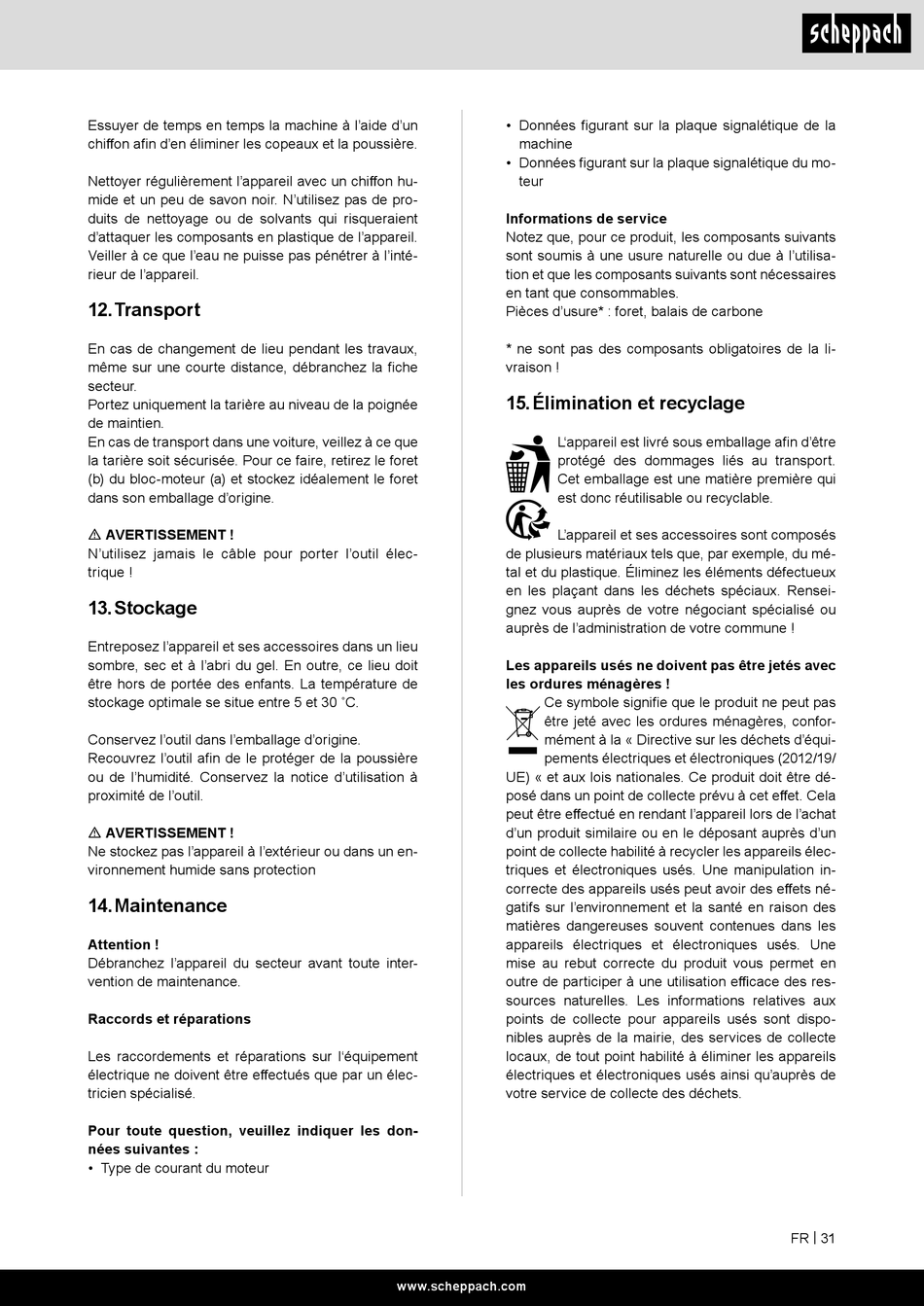 scheppach

Essuyer de temps en temps la machine à l'aide d'un chiffon afin d'en éliminer les copeaux et la poussière.

Nettoyer régulièrement l'appareil avec un chiffon humide et un peu de savon noir. N'utilisez pas de produits de nettoyage ou de solvants qui risqueraient d'attaquer les composants en plastique de l'appareil. Veiller à ce que l'eau ne puisse pas pénétrer à l'intérieur de l'appareil.

12. Transport

En cas de changement de lieu pendant les travaux, même sur une courte distance, débranchez la fiche secteur.
Portez uniquement la tarière au niveau de la poignée de maintien.
En cas de transport dans une voiture, veillez à ce que la tarière soit sécurisée. Pour ce faire, retirez le foret (b) du bloc-moteur (a) et stockez idéalement le foret dans son emballage d'origine.

⚠ AVERTISSEMENT !
N'utilisez jamais le câble pour porter l'outil électrique !

13. Stockage

Entreposez l'appareil et ses accessoires dans un lieu sombre, sec et à l'abri du gel. En outre, ce lieu doit être hors de portée des enfants. La température de stockage optimale se situe entre 5 et 30 °C.

Conservez l'outil dans l'emballage d'origine.
Recouvrez l'outil afin de le protéger de la poussière ou de l'humidité. Conservez la notice d'utilisation à proximité de l'outil.

⚠ AVERTISSEMENT !
Ne stockez pas l'appareil à l'extérieur ou dans un environnement humide sans protection

14. Maintenance

Attention !
Débranchez l'appareil du secteur avant toute intervention de maintenance.

Raccords et réparations

Les raccordements et réparations sur l'équipement électrique ne doivent être effectués que par un électricien spécialisé.

Pour toute question, veuillez indiquer les données suivantes :
• Type de courant du moteur
• Données figurant sur la plaque signalétique de la machine
• Données figurant sur la plaque signalétique du moteur

Informations de service
Notez que, pour ce produit, les composants suivants sont soumis à une usure naturelle ou due à l'utilisation et que les composants suivants sont nécessaires en tant que consommables.
Pièces d'usure* : foret, balais de carbone

* ne sont pas des composants obligatoires de la livraison !

15. Élimination et recyclage

L'appareil est livré sous emballage afin d'être protégé des dommages liés au transport. Cet emballage est une matière première qui est donc réutilisable ou recyclable.
L'appareil et ses accessoires sont composés de plusieurs matériaux tels que, par exemple, du métal et du plastique. Éliminez les éléments défectueux en les plaçant dans les déchets spéciaux. Renseignez vous auprès de votre négociant spécialisé ou auprès de l'administration de votre commune !

Les appareils usés ne doivent pas être jetés avec les ordures ménagères !
Ce symbole signifie que le produit ne peut pas être jeté avec les ordures ménagères, conformément à la « Directive sur les déchets d'équipements électriques et électroniques (2012/19/UE) « et aux lois nationales. Ce produit doit être déposé dans un point de collecte prévu à cet effet. Cela peut être effectué en rendant l'appareil lors de l'achat d'un produit similaire ou en le déposant auprès d'un point de collecte habilité à recycler les appareils électriques et électroniques usés. Une manipulation incorrecte des appareils usés peut avoir des effets négatifs sur l'environnement et la santé en raison des matières dangereuses souvent contenues dans les appareils électriques et électroniques usés. Une mise au rebut correcte du produit vous permet en outre de participer à une utilisation efficace des ressources naturelles. Les informations relatives aux points de collecte pour appareils usés sont disponibles auprès de la mairie, des services de collecte locaux, de tout point habilité à éliminer les appareils électriques et électroniques usés ainsi qu'auprès de votre service de collecte des déchets.

FR | 31

www.scheppach.com